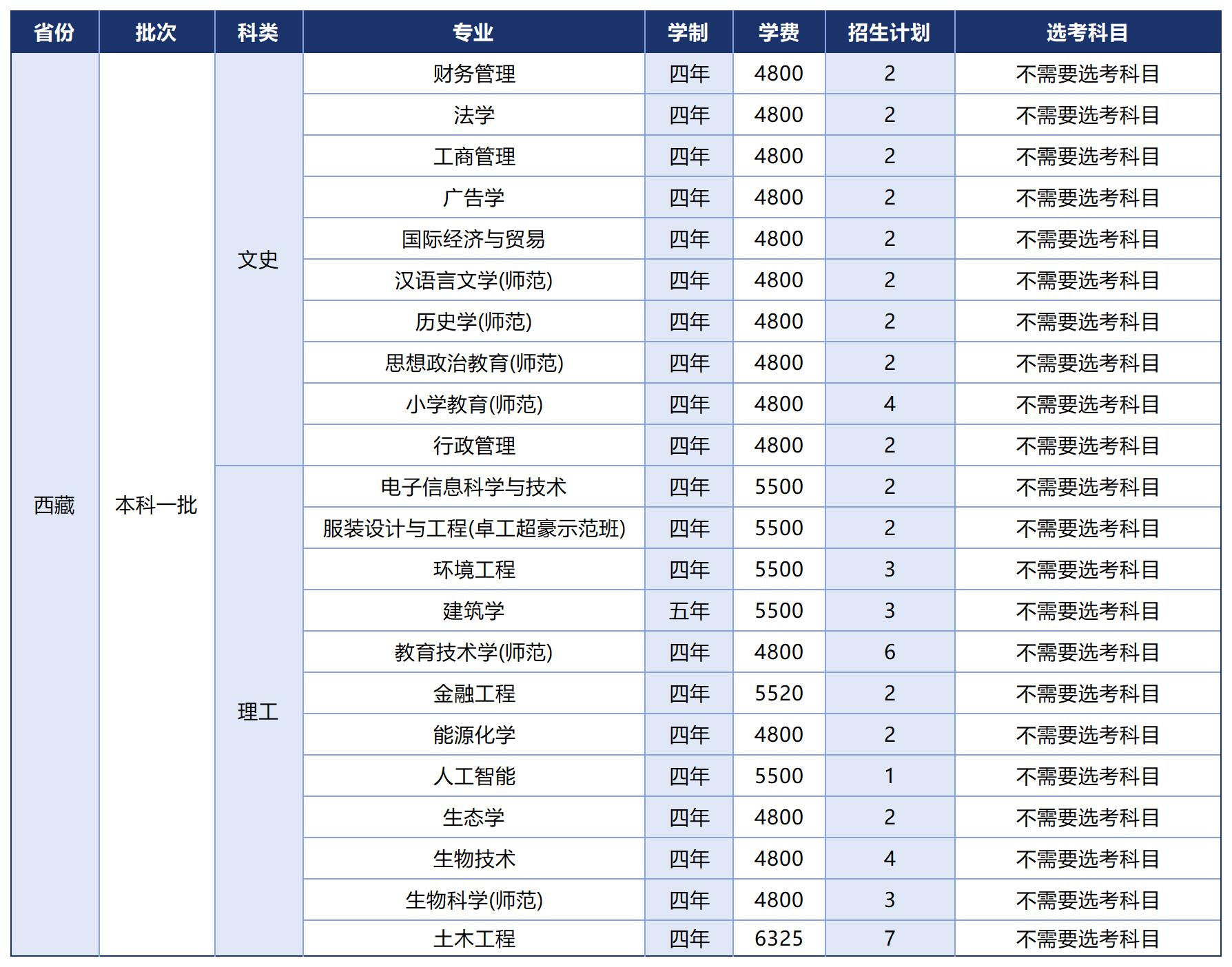 | 省份 | 批次 | 科类 | 专业 | 学制 | 学费 | 招生计划 | 选考科目 |
|---|---|---|---|---|---|---|---|
| 西藏 | 本科一批 | 文史 | 财务管理 | 四年 | 4800 | 2 | 不需要选考科目 |
| | | | 法学 | 四年 | 4800 | 2 | 不需要选考科目 |
| | | | 工商管理 | 四年 | 4800 | 2 | 不需要选考科目 |
| | | | 广告学 | 四年 | 4800 | 2 | 不需要选考科目 |
| | | | 国际经济与贸易 | 四年 | 4800 | 2 | 不需要选考科目 |
| | | | 汉语言文学(师范) | 四年 | 4800 | 2 | 不需要选考科目 |
| | | | 历史学(师范) | 四年 | 4800 | 2 | 不需要选考科目 |
| | | | 思想政治教育(师范) | 四年 | 4800 | 2 | 不需要选考科目 |
| | | | 小学教育(师范) | 四年 | 4800 | 4 | 不需要选考科目 |
| | | | 行政管理 | 四年 | 4800 | 2 | 不需要选考科目 |
| | | 理工 | 电子信息科学与技术 | 四年 | 5500 | 2 | 不需要选考科目 |
| | | | 服装设计与工程(卓工超豪示范班) | 四年 | 5500 | 2 | 不需要选考科目 |
| | | | 环境工程 | 四年 | 5500 | 3 | 不需要选考科目 |
| | | | 建筑学 | 五年 | 5500 | 3 | 不需要选考科目 |
| | | | 教育技术学(师范) | 四年 | 4800 | 6 | 不需要选考科目 |
| | | | 金融工程 | 四年 | 5520 | 2 | 不需要选考科目 |
| | | | 能源化学 | 四年 | 4800 | 2 | 不需要选考科目 |
| | | | 人工智能 | 四年 | 5500 | 1 | 不需要选考科目 |
| | | | 生态学 | 四年 | 4800 | 2 | 不需要选考科目 |
| | | | 生物技术 | 四年 | 4800 | 4 | 不需要选考科目 |
| | | | 生物科学(师范) | 四年 | 4800 | 3 | 不需要选考科目 |
| | | | 土木工程 | 四年 | 6325 | 7 | 不需要选考科目 |